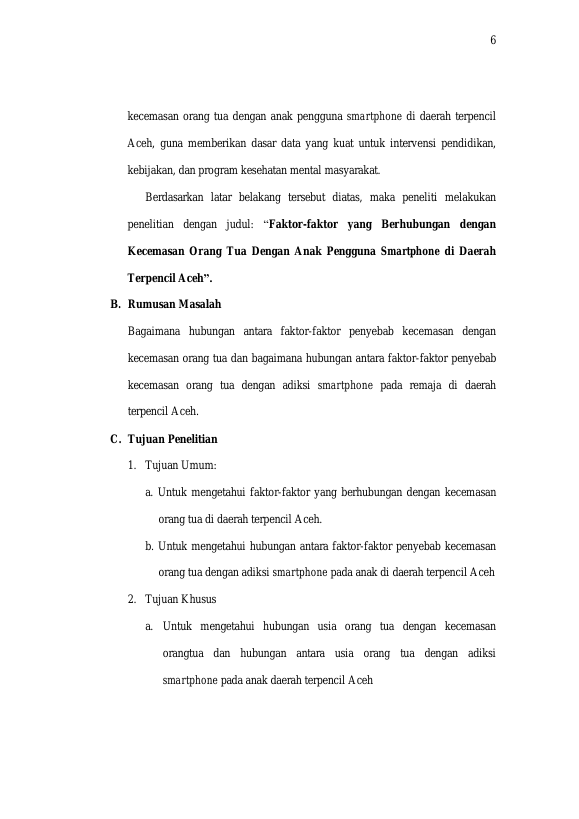 6

kecemasan orang tua dengan anak pengguna smartphone di daerah terpencil Aceh, guna memberikan dasar data yang kuat untuk intervensi pendidikan, kebijakan, dan program kesehatan mental masyarakat.

Berdasarkan latar belakang tersebut diatas, maka peneliti melakukan penelitian dengan judul: "Faktor-faktor yang Berhubungan dengan Kecemasan Orang Tua Dengan Anak Pengguna Smartphone di Daerah Terpencil Aceh".

B. Rumusan Masalah

Bagaimana hubungan antara faktor-faktor penyebab kecemasan dengan kecemasan orang tua dan bagaimana hubungan antara faktor-faktor penyebab kecemasan orang tua dengan adiksi smartphone pada remaja di daerah terpencil Aceh.

C. Tujuan Penelitian

1. Tujuan Umum:

a. Untuk mengetahui faktor-faktor yang berhubungan dengan kecemasan orang tua di daerah terpencil Aceh.

b. Untuk mengetahui hubungan antara faktor-faktor penyebab kecemasan orang tua dengan adiksi smartphone pada anak di daerah terpencil Aceh

2. Tujuan Khusus

a. Untuk mengetahui hubungan usia orang tua dengan kecemasan orangtua dan hubungan antara usia orang tua dengan adiksi smartphone pada anak daerah terpencil Aceh